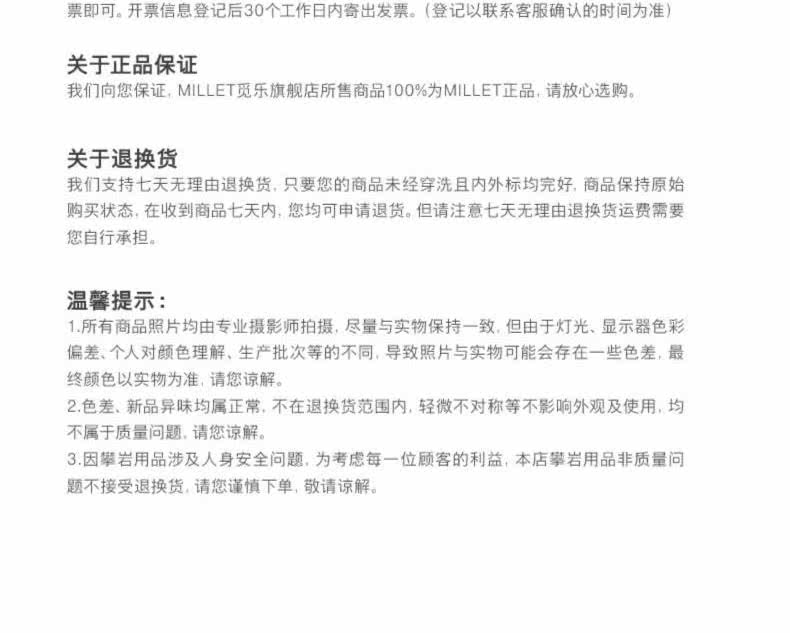 票即可。开票信息登记后30个工作日内寄出发票。(登记以联系客服确认的时间为准)

关于正品保证
我们向您保证，MILLET觅乐旗舰店所售商品100%为MILLET正品，请放心选购。

关于退换货
我们支持七天无理由退换货，只要您的商品未经穿洗且内外标均完好，商品保持原始购买状态，在收到商品七天内，您均可申请退货。但请注意七天无理由退换货运费需要您自行承担。

温馨提示：
1.所有商品照片均由专业摄影师拍摄，尽量与实物保持一致，但由于灯光、显示器色彩偏差、个人对颜色理解、生产批次等的不同，导致照片与实物可能会存在一些色差，最终颜色以实物为准，请您谅解。
2.色差、新品异味均属正常，不在退换货范围内，轻微不对称等不影响外观及使用，均不属于质量问题，请您谅解。
3.因攀岩用品涉及人身安全问题，为考虑每一位顾客的利益，本店攀岩用品非质量问题不接受退换货，请您谨慎下单，敬请谅解。